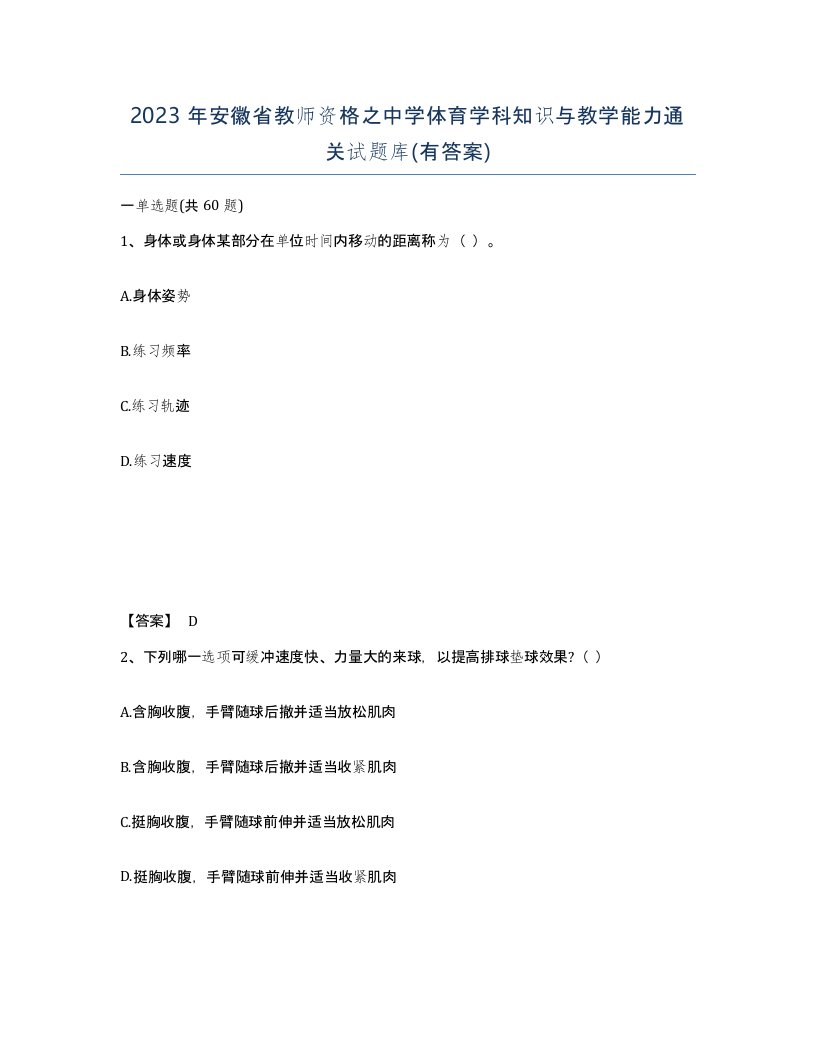 2023 年安徽省教师资格之中学体育学科知识与教学能力通关试题库(有答案)

一单选题(共 60 题)

1、身体或身体某部分在单位时间内移动的距离称为（ ）。

A.身体姿势

B.练习频率

C.练习轨迹

D.练习速度

【答案】 D

2、下列哪一选项可缓冲速度快、力量大的来球，以提高排球垫球效果?（ ）

A.含胸收腹，手臂随球后撤并适当放松肌肉

B.含胸收腹，手臂随球后撤并适当收紧肌肉

C.挺胸收腹，手臂随球前伸并适当放松肌肉

D.挺胸收腹，手臂随球前伸并适当收紧肌肉